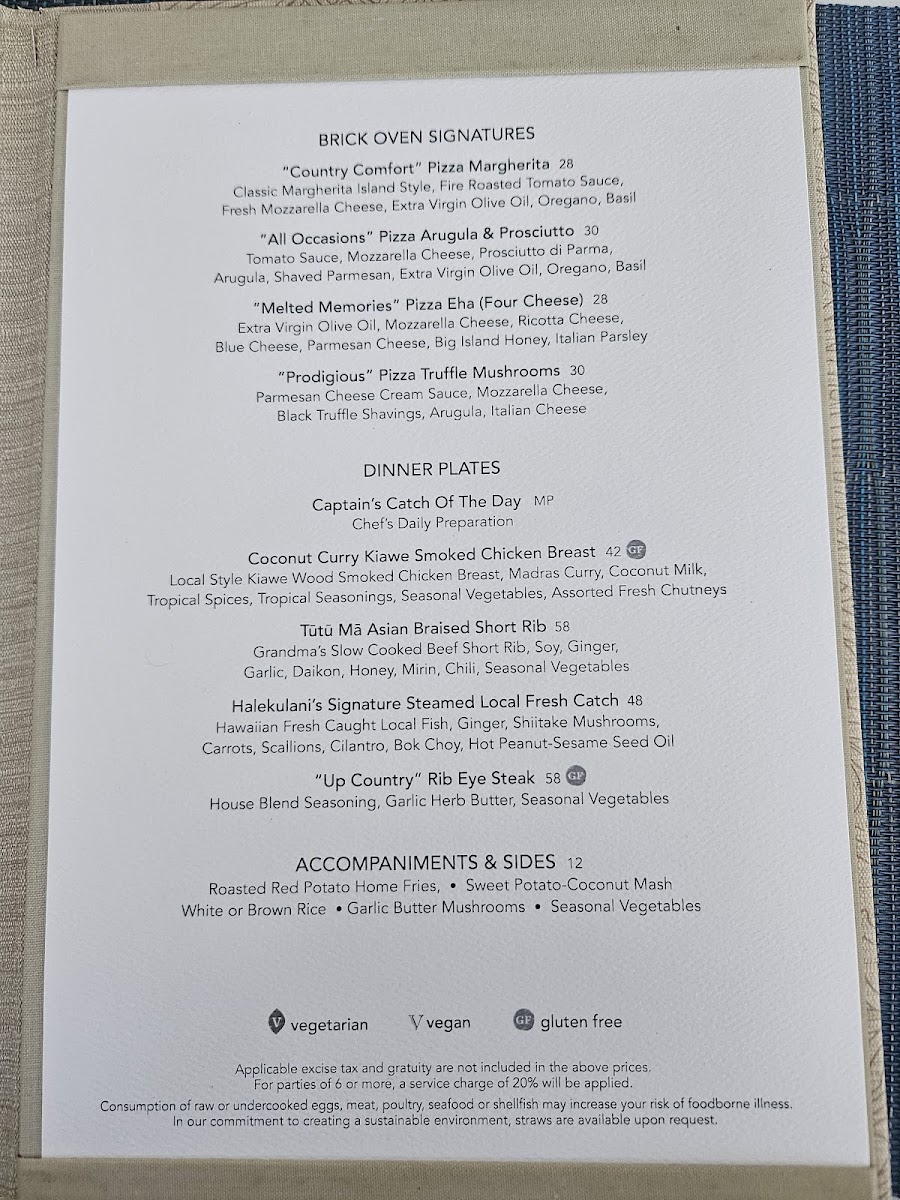 BRICK OVEN SIGNATURES

"Country Comfort" Pizza Margherita 28
Classic Margherita Island Style, Fire Roasted Tomato Sauce, Fresh Mozzarella Cheese, Extra Virgin Olive Oil, Oregano, Basil

"All Occasions" Pizza Arugula & Prosciutto 30
Tomato Sauce, Mozzarella Cheese, Prosciutto di Parma, Arugula, Shaved Parmesan, Extra Virgin Olive Oil, Oregano, Basil

"Melted Memories" Pizza Eha (Four Cheese) 28
Extra Virgin Olive Oil, Mozzarella Cheese, Ricotta Cheese, Blue Cheese, Parmesan Cheese, Big Island Honey, Italian Parsley

"Prodigious" Pizza Truffle Mushrooms 30
Parmesan Cheese Cream Sauce, Mozzarella Cheese, Black Truffle Shavings, Arugula, Italian Cheese

DINNER PLATES

Captain's Catch Of The Day MP
Chef's Daily Preparation

Coconut Curry Kiawe Smoked Chicken Breast 42 GF
Local Style Kiawe Wood Smoked Chicken Breast, Madras Curry, Coconut Milk, Tropical Spices, Tropical Seasonings, Seasonal Vegetables, Assorted Fresh Chutneys

Tūtū Mā Asian Braised Short Rib 58
Grandma's Slow Cooked Beef Short Rib, Soy, Ginger, Garlic, Daikon, Honey, Mirin, Chili, Seasonal Vegetables

Halekulani's Signature Steamed Local Fresh Catch 48
Hawaiian Fresh Caught Local Fish, Ginger, Shiitake Mushrooms, Carrots, Scallions, Cilantro, Bok Choy, Hot Peanut-Sesame Seed Oil

"Up Country" Rib Eye Steak 58 GF
House Blend Seasoning, Garlic Herb Butter, Seasonal Vegetables

ACCOMPANIMENTS & SIDES 12
Roasted Red Potato Home Fries, • Sweet Potato-Coconut Mash
White or Brown Rice • Garlic Butter Mushrooms • Seasonal Vegetables

V vegetarian V vegan GF gluten free

Applicable excise tax and gratuity are not included in the above prices.
For parties of 6 or more, a service charge of 20% will be applied.
Consumption of raw or undercooked eggs, meat, poultry, seafood or shellfish may increase your risk of foodborne illness.
In our commitment to creating a sustainable environment, straws are available upon request.